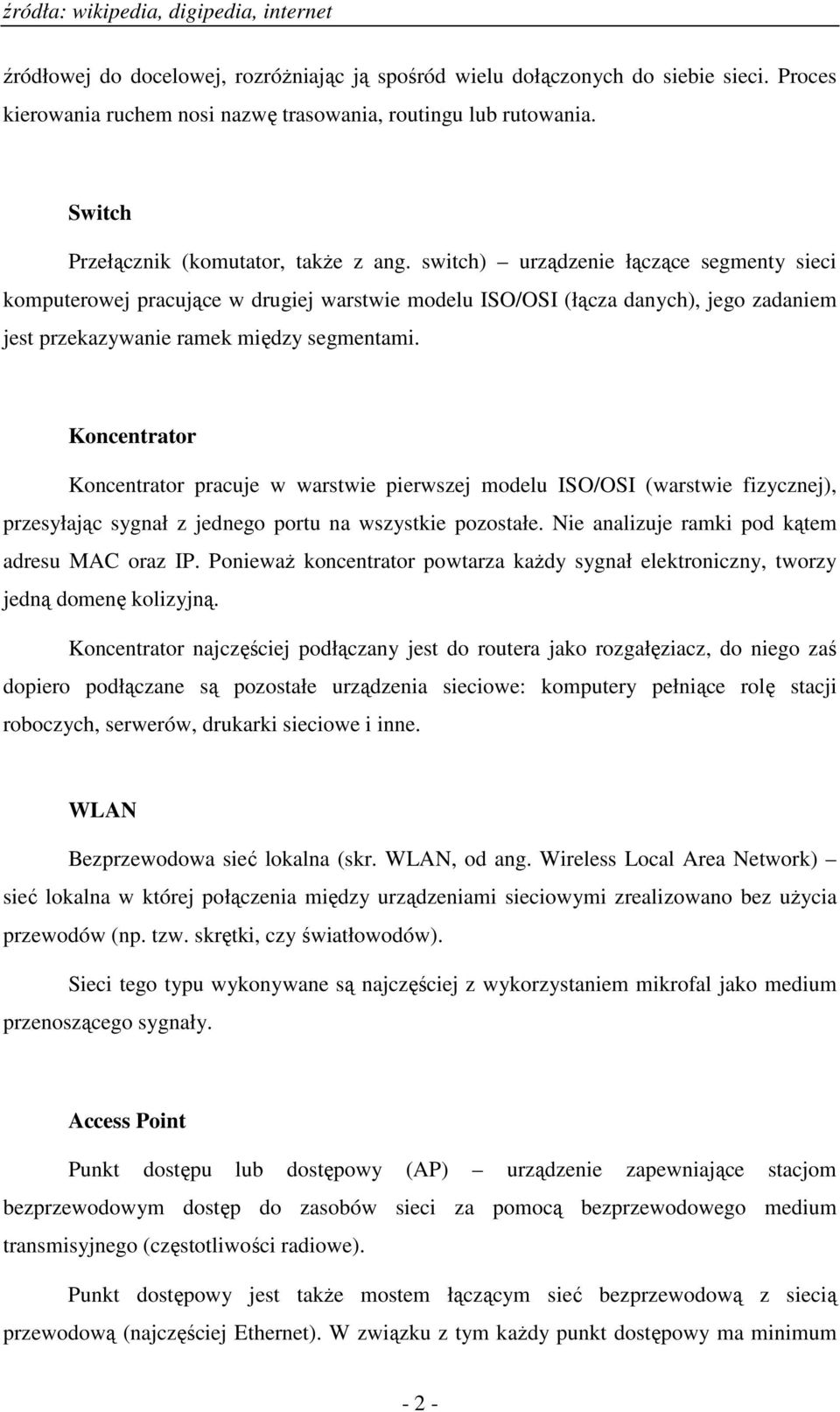 źródła: wikipedia, digipedia, internet

źródłowej do docelowej, rozróżniając ją spośród wielu dołączonych do siebie sieci. Proces kierowania ruchem nosi nazwę trasowania, routingu lub rutowania.

Switch

Przełącznik (komutator, także z ang. switch) – urządzenie łączące segmenty sieci komputerowej pracujące w drugiej warstwie modelu ISO/OSI (łącza danych), jego zadaniem jest przekazywanie ramek między segmentami.

Koncentrator

Koncentrator pracuje w warstwie pierwszej modelu ISO/OSI (warstwie fizycznej), przesyłając sygnał z jednego portu na wszystkie pozostałe. Nie analizuje ramki pod kątem adresu MAC oraz IP. Ponieważ koncentrator powtarza każdy sygnał elektroniczny, tworzy jedną domenę kolizyjną.

Koncentrator najczęściej podłączany jest do routera jako rozgałęziacz, do niego zaś dopiero podłączane są pozostałe urządzenia sieciowe: komputery pełniące rolę stacji roboczych, serwerów, drukarki sieciowe i inne.

WLAN

Bezprzewodowa sieć lokalna (skr. WLAN, od ang. Wireless Local Area Network) – sieć lokalna w której połączenia między urządzeniami sieciowymi zrealizowano bez użycia przewodów (np. tzw. skrętki, czy światłowodów).

Sieci tego typu wykonywane są najczęściej z wykorzystaniem mikrofal jako medium przenoszącego sygnały.

Access Point

Punkt dostępu lub dostępowy (AP) – urządzenie zapewniające stacjom bezprzewodowym dostęp do zasobów sieci za pomocą bezprzewodowego medium transmisyjnego (częstotliwości radiowe).

Punkt dostępowy jest także mostem łączącym sieć bezprzewodową z siecią przewodową (najczęściej Ethernet). W związku z tym każdy punkt dostępowy ma minimum

- 2 -